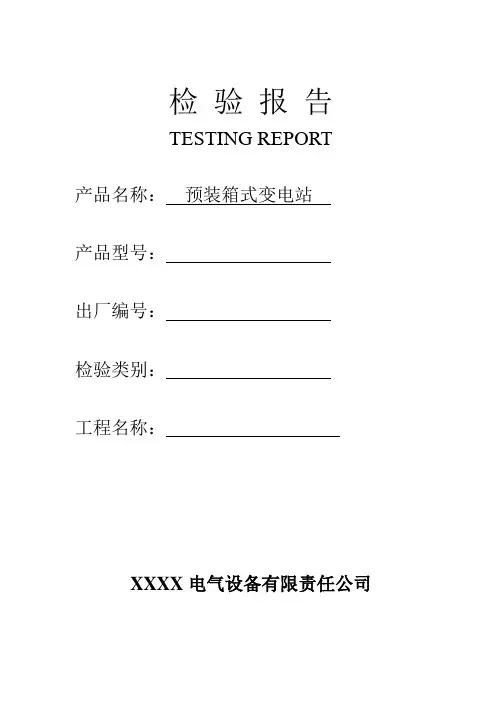 检 验 报 告
TESTING REPORT

产品名称： 预装箱式变电站

产品型号：

出厂编号：

检验类别：

工程名称：

XXXX 电气设备有限责任公司